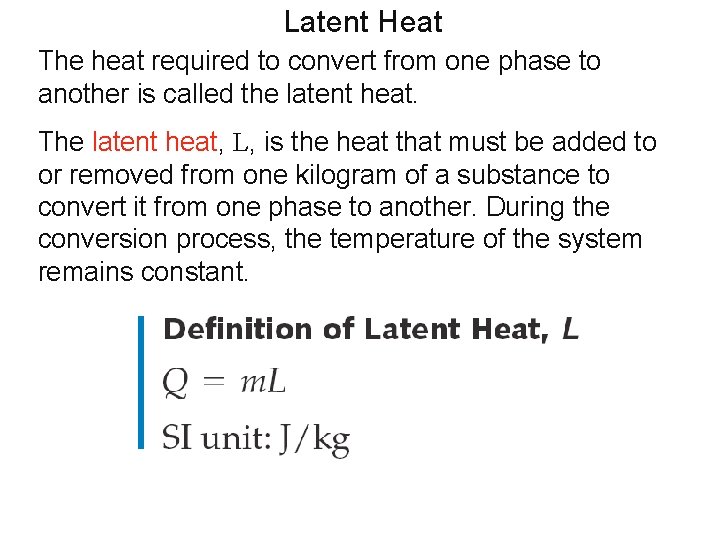 Latent Heat

The heat required to convert from one phase to another is called the latent heat.

The latent heat, L, is the heat that must be added to or removed from one kilogram of a substance to convert it from one phase to another. During the conversion process, the temperature of the system remains constant.

Definition of Latent Heat, L

$Q = mL$

SI unit: J/kg